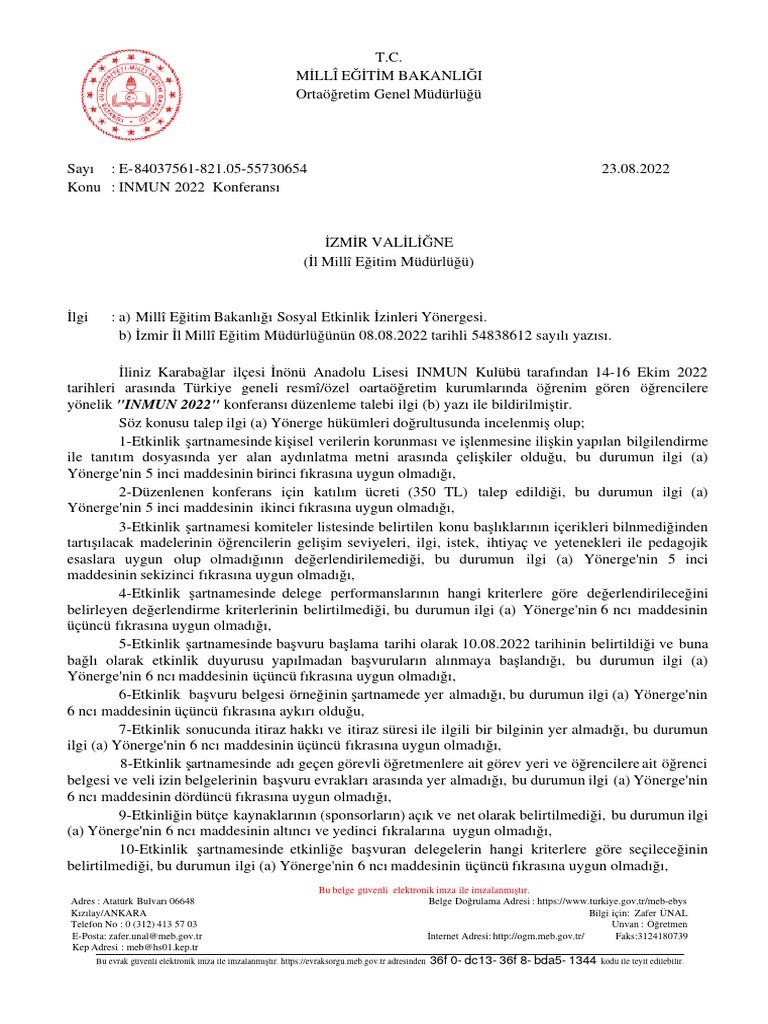 T.C.
MİLLÎ EĞİTİM BAKANLIĞI
Ortaöğretim Genel Müdürlüğü

Sayı : E-84037561-821.05-55730654 23.08.2022
Konu : INMUN 2022 Konferansı

İZMİR VALİLİĞNE
(İl Millî Eğitim Müdürlüğü)

İlgi : a) Millî Eğitim Bakanlığı Sosyal Etkinlik İzinleri Yönergesi.
b) İzmir İl Millî Eğitim Müdürlüğünün 08.08.2022 tarihli 54838612 sayılı yazısı.

İliniz Karabağlar ilçesi İnönü Anadolu Lisesi INMUN Kulübü tarafından 14-16 Ekim 2022 tarihleri arasında Türkiye geneli resmî/özel oartaöğretim kurumlarında öğrenim gören öğrencilere yönelik "INMUN 2022" konferansı düzenleme talebi ilgi (b) yazı ile bildirilmiştir.

Söz konusu talep ilgi (a) Yönerge hükümleri doğrultusunda incelenmiş olup;

1-Etkinlik şartnamesinde kişisel verilerin korunması ve işlenmesine ilişkin yapılan bilgilendirme ile tanıtım dosyasında yer alan aydınlatma metni arasında çelişkiler olduğu, bu durumun ilgi (a) Yönerge'nin 5 inci maddesinin birinci fıkrasına uygun olmadığı,

2-Düzenlenen konferans için katılım ücreti (350 TL) talep edildiği, bu durumun ilgi (a) Yönerge'nin 5 inci maddesinin ikinci fıkrasına uygun olmadığı,

3-Etkinlik şartnamesi komiteler listesinde belirtilen konu başlıklarının içerikleri bilnmediğinden tartışılacak madelerinin öğrencilerin gelişim seviyeleri, ilgi, istek, ihtiyaç ve yetenekleri ile pedagojik esaslara uygun olup olmadığının değerlendirilemediği, bu durumun ilgi (a) Yönerge'nin 5 inci maddesinin sekizinci fıkrasına uygun olmadığı,

4-Etkinlik şartnamesinde delege performanslarının hangi kriterlere göre değerlendirileceğini belirleyen değerlendirme kriterlerinin belirtilmediği, bu durumun ilgi (a) Yönerge'nin 6 ncı maddesinin üçüncü fıkrasına uygun olmadığı,

5-Etkinlik şartnamesinde başvuru başlama tarihi olarak 10.08.2022 tarihinin belirtildiği ve buna bağlı olarak etkinlik duyurusu yapılmadan başvuruların alınmaya başlandığı, bu durumun ilgi (a) Yönerge'nin 6 ncı maddesinin üçüncü fıkrasına uygun olmadığı,

6-Etkinlik başvuru belgesi örneğinin şartnamede yer almadığı, bu durumun ilgi (a) Yönerge'nin 6 ncı maddesinin üçüncü fıkrasına aykırı olduğu,

7-Etkinlik sonucunda itiraz hakkı ve itiraz süresi ile ilgili bir bilginin yer almadığı, bu durumun ilgi (a) Yönerge'nin 6 ncı maddesinin üçüncü fıkrasına uygun olmadığı,

8-Etkinlik şartnamesinde adı geçen görevli öğretmenlere ait görev yeri ve öğrencilere ait öğrenci belgesi ve veli izin belgelerinin başvuru evrakları arasında yer almadığı, bu durumun ilgi (a) Yönerge'nin 6 ncı maddesinin dördüncü fıkrasına uygun olmadığı,

9-Etkinliğin bütçe kaynaklarının (sponsorların) açık ve net olarak belirtilmediği, bu durumun ilgi (a) Yönerge'nin 6 ncı maddesinin altıncı ve yedinci fıkralarına uygun olmadığı,

10-Etkinlik şartnamesinde etkinliğe başvuran delegelerin hangi kriterlere göre seçileceğinin belirtilmediği, bu durumun ilgi (a) Yönerge'nin 6 ncı maddesinin üçüncü fıkrasına uygun olmadığı,

Bu belge güvenli elektronik imza ile imzalanmıştır.
Adres : Atatürk Bulvarı 06648 Kızılay/ANKARA
Telefon No : 0 (312) 413 57 03
E-Posta: zafer.unal@meb.gov.tr
Kep Adresi : meb@hs01.kep.tr
Belge Doğrulama Adresi : https://www.turkiye.gov.tr/meb-ebys
Bilgi için: Zafer ÜNAL
Unvan : Öğretmen
Internet Adresi: http://ogm.meb.gov.tr/ Faks:3124180739
Bu evrak güvenli elektronik imza ile imzalanmıştır. https://evraksorgu.meb.gov.tr adresinden 36f0-dc13-36f8-bda5-1344 kodu ile teyit edilebilir.